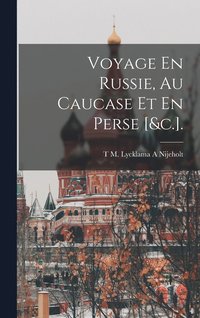 Voyage En Russie, Au Caucase Et En Perse [&c.].

T M. Lycklama A Nijeholt